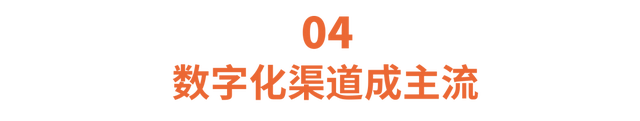 04
数字化渠道成主流